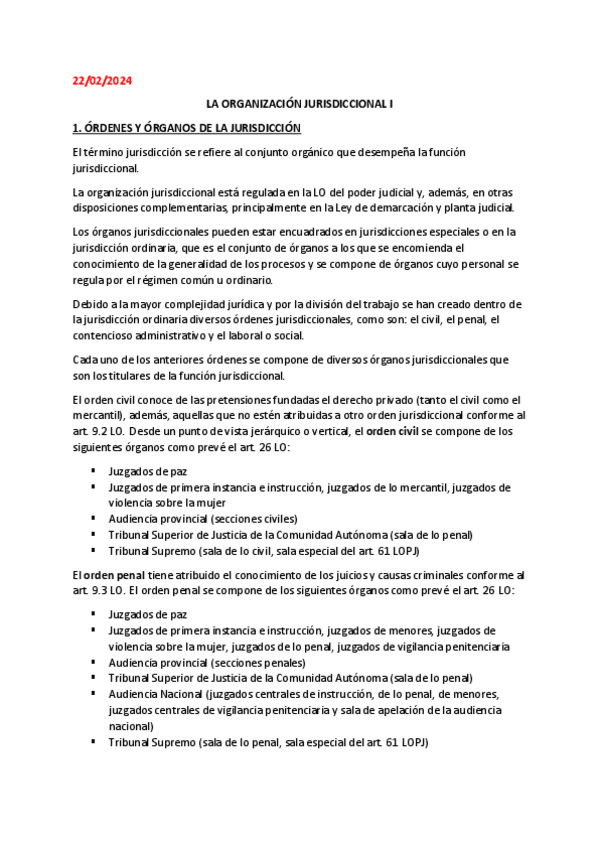 22/02/2024

LA ORGANIZACIÓN JURISDICCIONAL I

1. ÓRDENES Y ÓRGANOS DE LA JURISDICCIÓN

El término jurisdicción se refiere al conjunto orgánico que desempeña la función jurisdiccional.

La organización jurisdiccional está regulada en la LO del poder judicial y, además, en otras disposiciones complementarias, principalmente en la Ley de demarcación y planta judicial.

Los órganos jurisdiccionales pueden estar encuadrados en jurisdicciones especiales o en la jurisdicción ordinaria, que es el conjunto de órganos a los que se encomienda el conocimiento de la generalidad de los procesos y se compone de órganos cuyo personal se regula por el régimen común u ordinario.

Debido a la mayor complejidad jurídica y por la división del trabajo se han creado dentro de la jurisdicción ordinaria diversos órdenes jurisdiccionales, como son: el civil, el penal, el contencioso administrativo y el laboral o social.

Cada uno de los anteriores órdenes se compone de diversos órganos jurisdiccionales que son los titulares de la función jurisdiccional.

El orden civil conoce de las pretensiones fundadas el derecho privado (tanto el civil como el mercantil), además, aquellas que no estén atribuidas a otro orden jurisdiccional conforme al art. 9.2 LO. Desde un punto de vista jerárquico o vertical, el orden civil se compone de los siguientes órganos como prevé el art. 26 LO:

▪ Juzgados de paz
▪ Juzgados de primera instancia e instrucción, juzgados de lo mercantil, juzgados de violencia sobre la mujer
▪ Audiencia provincial (secciones civiles)
▪ Tribunal Superior de Justicia de la Comunidad Autónoma (sala de lo penal)
▪ Tribunal Supremo (sala de lo civil, sala especial del art. 61 LOPJ)

El orden penal tiene atribuido el conocimiento de los juicios y causas criminales conforme al art. 9.3 LO. El orden penal se compone de los siguientes órganos como prevé el art. 26 LO:

▪ Juzgados de paz
▪ Juzgados de primera instancia e instrucción, juzgados de menores, juzgados de violencia sobre la mujer, juzgados de lo penal, juzgados de vigilancia penitenciaria
▪ Audiencia provincial (secciones penales)
▪ Tribunal Superior de Justicia de la Comunidad Autónoma (sala de lo penal)
▪ Audiencia Nacional (juzgados centrales de instrucción, de lo penal, de menores, juzgados centrales de vigilancia penitenciaria y sala de apelación de la audiencia nacional)
▪ Tribunal Supremo (sala de lo penal, sala especial del art. 61 LOPJ)